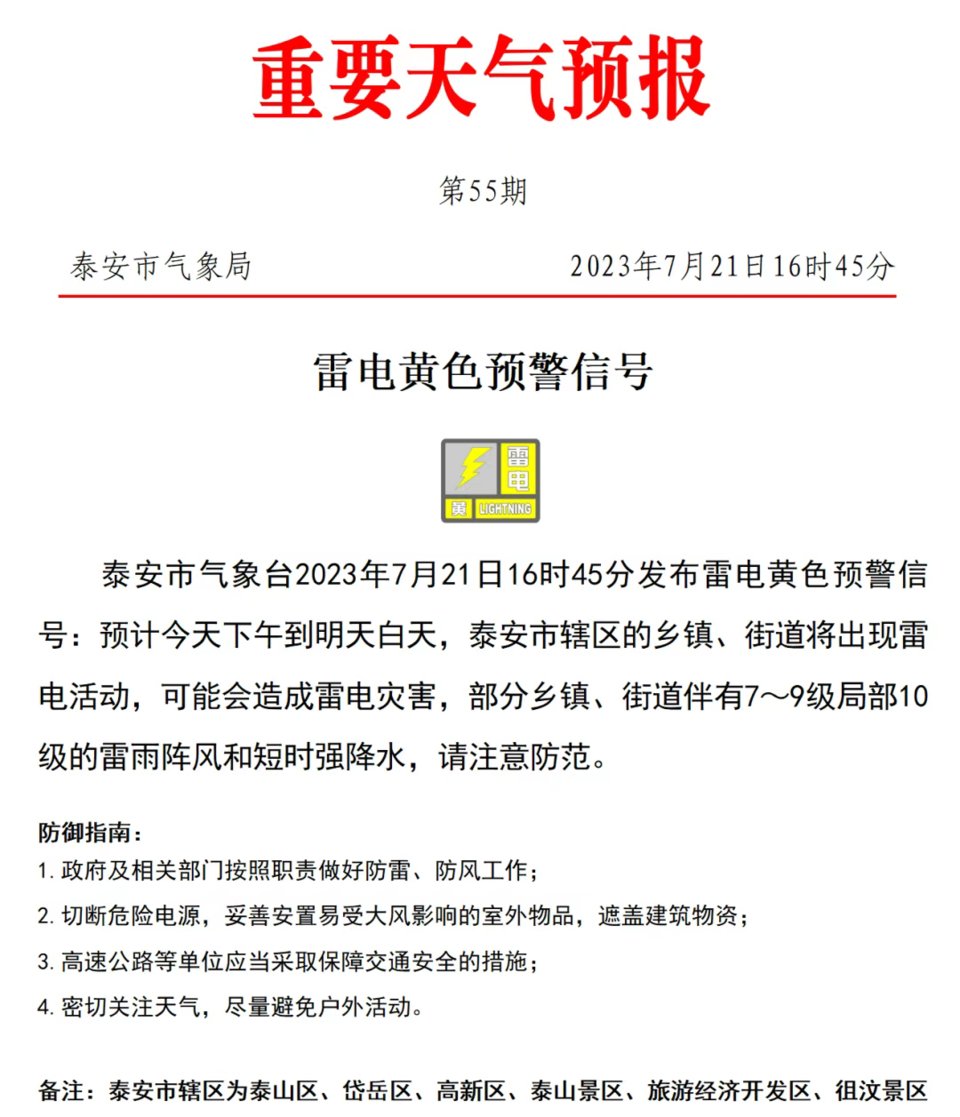 重要天气预报

第55期

泰安市气象局　　2023年7月21日16时45分

雷电黄色预警信号

雷电
黄
LIGHTNING

泰安市气象台2023年7月21日16时45分发布雷电黄色预警信号：预计今天下午到明天白天，泰安市辖区的乡镇、街道将出现雷电活动，可能会造成雷电灾害，部分乡镇、街道伴有7～9级局部10级的雷雨阵风和短时强降水，请注意防范。

防御指南：
1. 政府及相关部门按照职责做好防雷、防风工作；
2. 切断危险电源，妥善安置易受大风影响的室外物品，遮盖建筑物资；
3. 高速公路等单位应当采取保障交通安全的措施；
4. 密切关注天气，尽量避免户外活动。

备注：泰安市辖区为泰山区、岱岳区、高新区、泰山景区、旅游经济开发区、徂汶景区